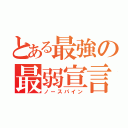 とある最強の最弱宣言
ノースパイン